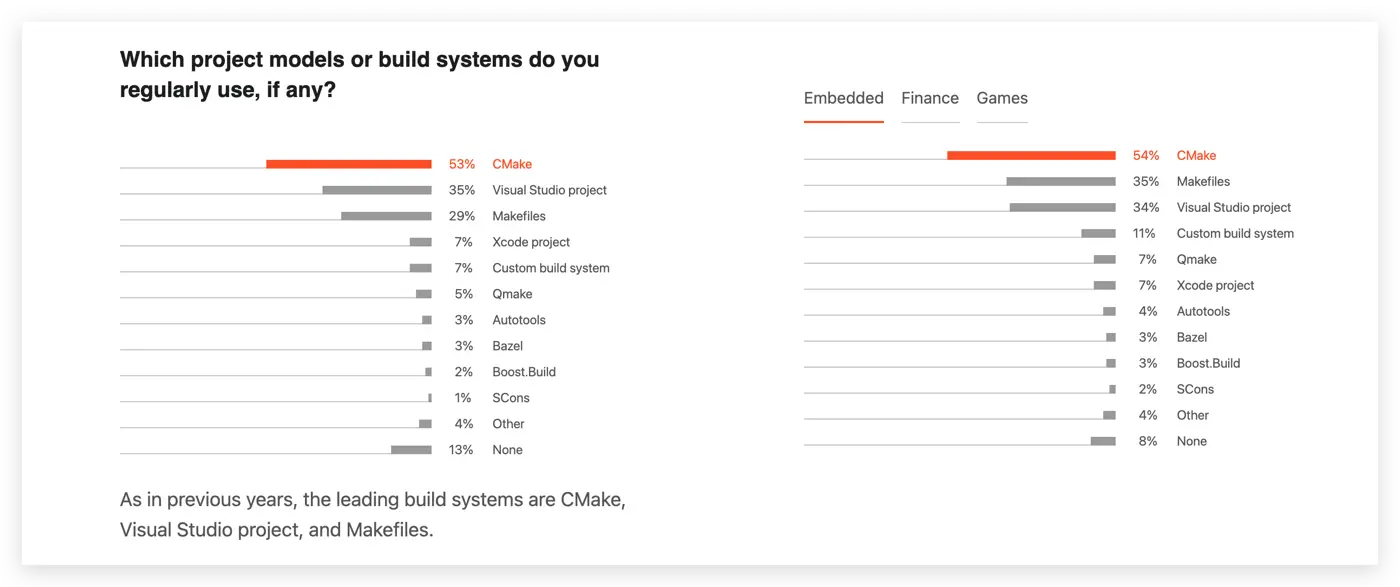 Which project models or build systems do you regularly use, if any?

53% CMake
35% Visual Studio project
29% Makefiles
7% Xcode project
7% Custom build system
5% Qmake
3% Autotools
3% Bazel
2% Boost.Build
1% SCons
4% Other
13% None

As in previous years, the leading build systems are CMake, Visual Studio project, and Makefiles.

Embedded Finance Games

54% CMake
35% Makefiles
34% Visual Studio project
11% Custom build system
7% Qmake
7% Xcode project
4% Autotools
3% Bazel
3% Boost.Build
2% SCons
4% Other
8% None